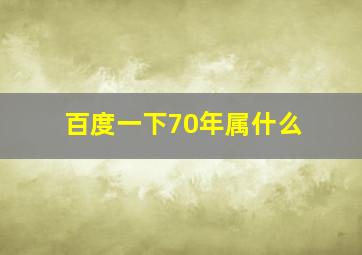 百度一下70年属什么